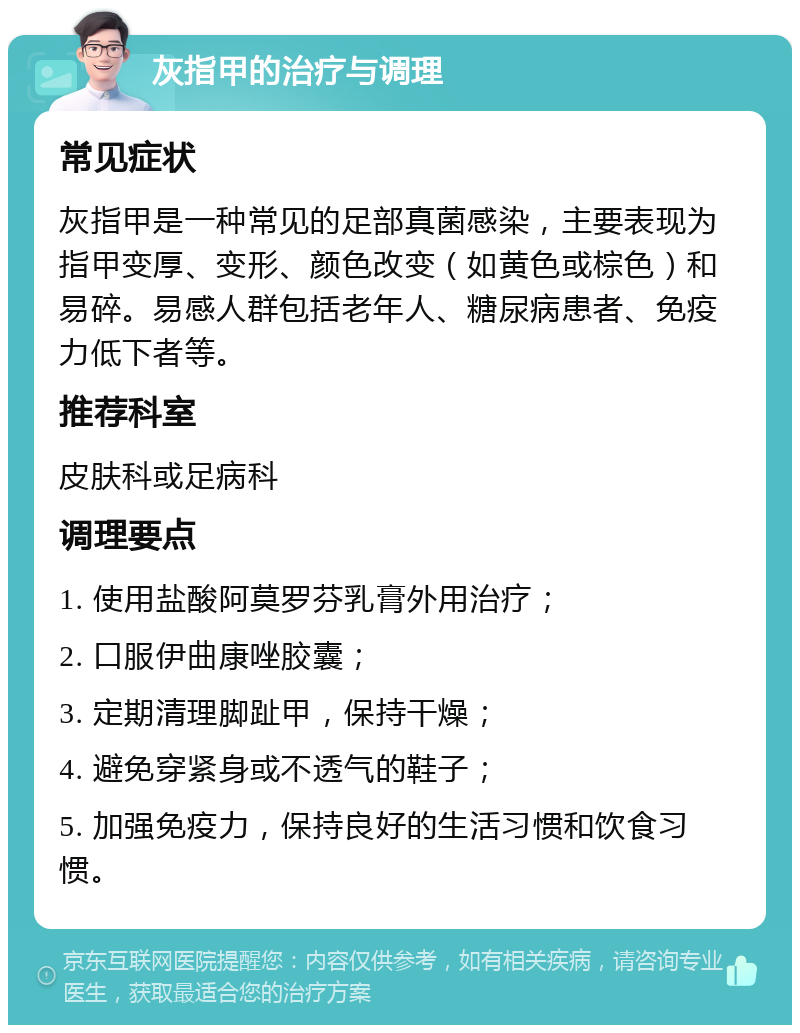 灰指甲的治疗与调理

常见症状

灰指甲是一种常见的足部真菌感染，主要表现为指甲变厚、变形、颜色改变（如黄色或棕色）和易碎。易感人群包括老年人、糖尿病患者、免疫力低下者等。

推荐科室

皮肤科或足病科

调理要点

1. 使用盐酸阿莫罗芬乳膏外用治疗；

2. 口服伊曲康唑胶囊；

3. 定期清理脚趾甲，保持干燥；

4. 避免穿紧身或不透气的鞋子；

5. 加强免疫力，保持良好的生活习惯和饮食习惯。

京东互联网医院提醒您：内容仅供参考，如有相关疾病，请咨询专业医生，获取最适合您的治疗方案